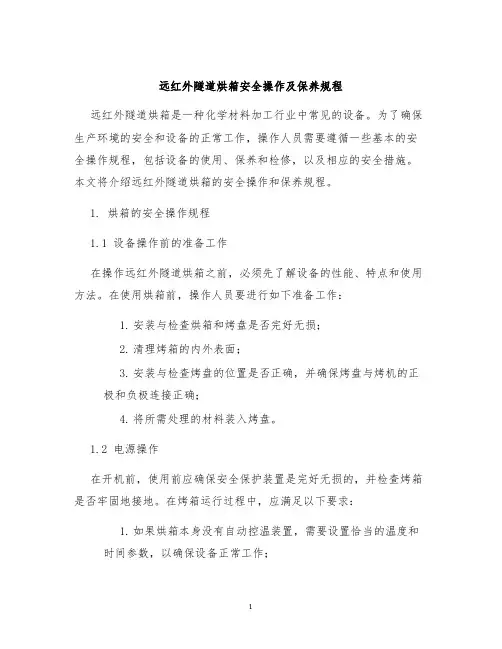 远红外隧道烘箱安全操作及保养规程

远红外隧道烘箱是一种化学材料加工行业中常见的设备。为了确保生产环境的安全和设备的正常工作，操作人员需要遵循一些基本的安全操作规程，包括设备的使用、保养和检修，以及相应的安全措施。本文将介绍远红外隧道烘箱的安全操作和保养规程。

1. 烘箱的安全操作规程

1.1 设备操作前的准备工作

在操作远红外隧道烘箱之前，必须先了解设备的性能、特点和使用方法。在使用烘箱前，操作人员要进行如下准备工作：

1. 安装与检查烘箱和烤盘是否完好无损；

2. 清理烤箱的内外表面；

3. 安装与检查烤盘的位置是否正确，并确保烤盘与烤机的正极和负极连接正确；

4. 将所需处理的材料装入烤盘。

1.2 电源操作

在开机前，使用前应确保安全保护装置是完好无损的，并检查烤箱是否牢固地接地。在烤箱运行过程中，应满足以下要求：

1. 如果烘箱本身没有自动控温装置，需要设置恰当的温度和时间参数，以确保设备正常工作；

1